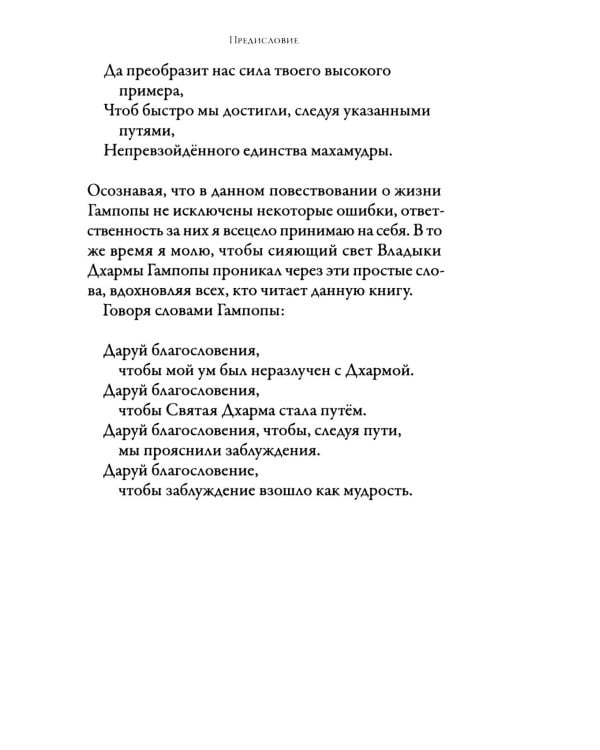 Предисловие

Да преобразит нас сила твоего высокого примера,
Чтоб быстро мы достигли, следуя указанными путями,
Непревзойдённого единства махамудры.

Осознавая, что в данном повествовании о жизни Гампопы не исключены некоторые ошибки, ответственность за них я всецело принимаю на себя. В то же время я молю, чтобы сияющий свет Владыки Дхармы Гампопы проникал через эти простые слова, вдохновляя всех, кто читает данную книгу.

Говоря словами Гампопы:

Даруй благословения,
чтобы мой ум был неразлучен с Дхармой.
Даруй благословения,
чтобы Святая Дхарма стала путём.
Даруй благословения, чтобы, следуя пути,
мы прояснили заблуждения.
Даруй благословение,
чтобы заблуждение взошло как мудрость.